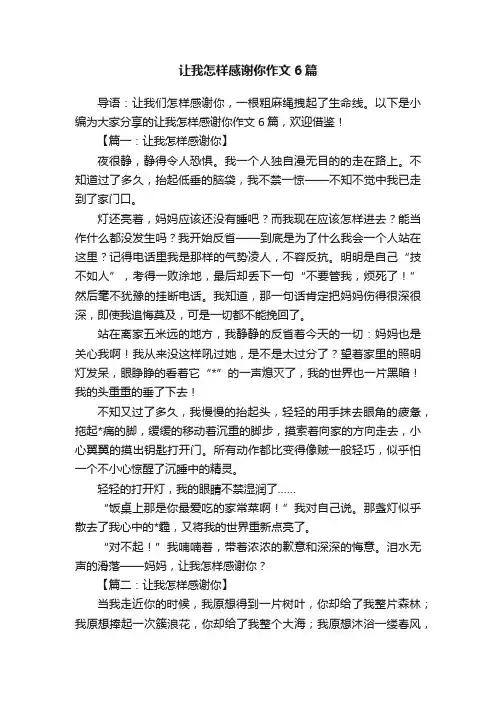 让我怎样感谢你作文 6 篇

导语：让我们怎样感谢你，一根粗麻绳拽起了生命线。以下是小编为大家分享的让我怎样感谢你作文 6 篇，欢迎借鉴！

【篇一：让我怎样感谢你】

夜很静，静得令人恐惧。我一个人独自漫无目的的走在路上。不知道过了多久，抬起低垂的脑袋，我不禁一惊——不知不觉中我已走到了家门口。

灯还亮着，妈妈应该还没有睡吧？而我现在应该怎样进去？能当作什么都没发生吗？我开始反省——到底是为了什么我会一个人站在这里？记得电话里我是那样的气势凌人，不容反抗。明明是自己“技不如人”，考得一败涂地，最后却丢下一句“不要管我，烦死了！”然后毫不犹豫的挂断电话。我知道，那一句话肯定把妈妈伤得很深很深，即使我追悔莫及，可是一切都不能挽回了。

站在离家五米远的地方，我静静的反省着今天的一切：妈妈也是关心我啊！我从来没这样吼过她，是不是太过分了？望着家里的照明灯发呆，眼睁睁的看着它“*”的一声熄灭了，我的世界也一片黑暗！我的头重重的垂了下去！

不知又过了多久，我慢慢的抬起头，轻轻的用手抹去眼角的疲惫，拖起*痛的脚，缓缓的移动着沉重的脚步，摸索着向家的方向走去，小心翼翼的摸出钥匙打开门。所有动作都比变得像贼一般轻巧，似乎怕一个不小心惊醒了沉睡中的精灵。

轻轻的打开灯，我的眼睛不禁湿润了……

“饭桌上那是你最爱吃的家常菜啊！”我对自己说。那盏灯似乎散去了我心中的*霾，又将我的世界重新点亮了。

“对不起！”我喃喃着，带着浓浓的歉意和深深的悔意。泪水无声的滑落——妈妈，让我怎样感谢你？

【篇二：让我怎样感谢你】

当我走近你的时候，我原想得到一片树叶，你却给了我整片森林；我原想捧起一次簇浪花，你却给了我整个大海；我原想沐浴一缕春风，